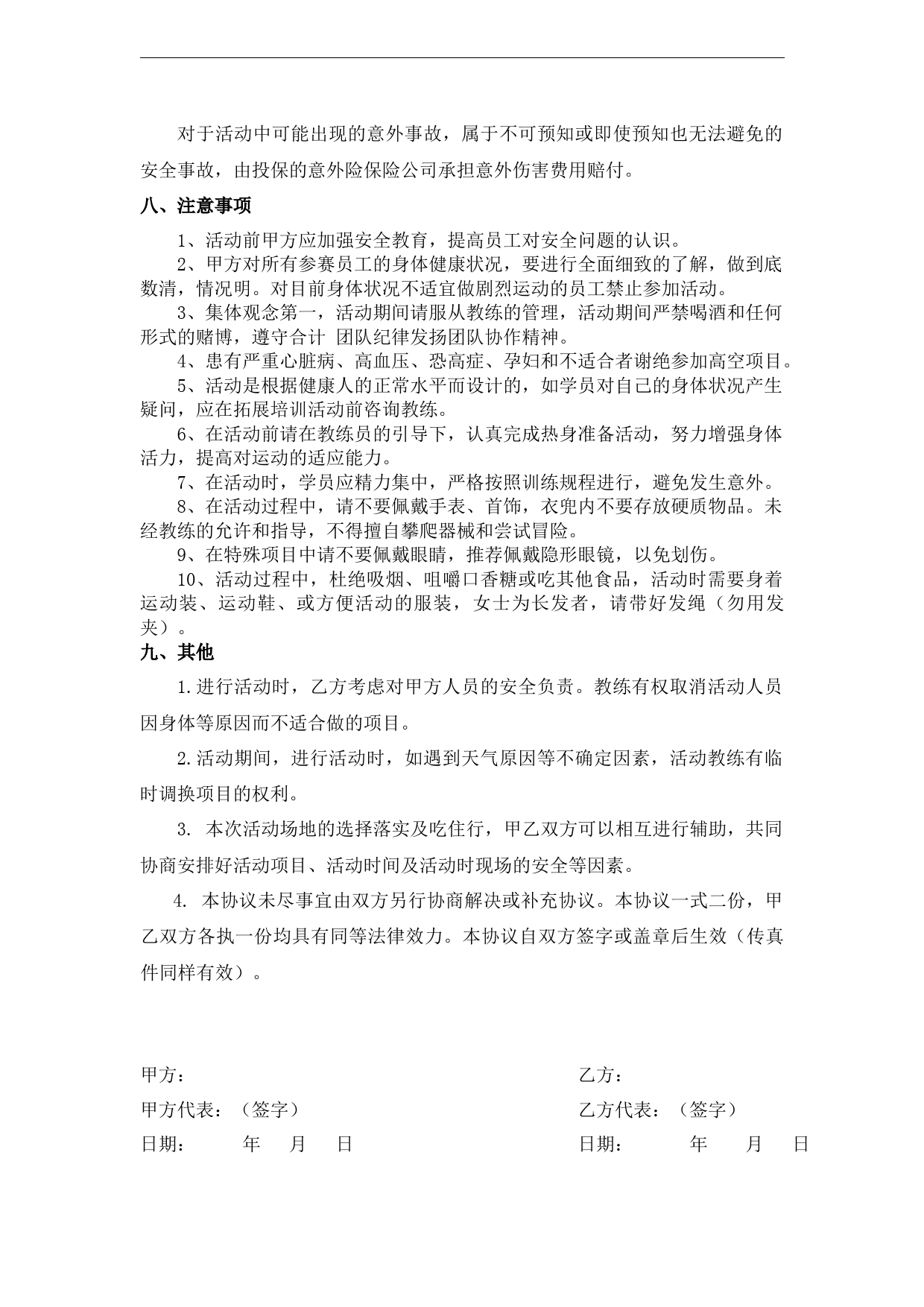 对于活动中可能出现的意外事故，属于不可预知或即使预知也无法避免的安全事故，由投保的意外险保险公司承担意外伤害费用赔付。

八、注意事项

1、活动前甲方应加强安全教育，提高员工对安全问题的认识。

2、甲方对所有参赛员工的身体健康状况，要进行全面细致的了解，做到底数清，情况明。对目前身体状况不适宜做剧烈运动的员工禁止参加活动。

3、集体观念第一，活动期间请服从教练的管理，活动期间严禁喝酒和任何形式的赌博，遵守合计 团队纪律发扬团队协作精神。

4、患有严重心脏病、高血压、恐高症、孕妇和不适合者谢绝参加高空项目。

5、活动是根据健康人的正常水平而设计的，如学员对自己的身体状况产生疑问，应在拓展培训活动前咨询教练。

6、在活动前请在教练员的引导下，认真完成热身准备活动，努力增强身体活力，提高对运动的适应能力。

7、在活动时，学员应精力集中，严格按照训练规程进行，避免发生意外。

8、在活动过程中，请不要佩戴手表、首饰，衣兜内不要存放硬质物品。未经教练的允许和指导，不得擅自攀爬器械和尝试冒险。

9、在特殊项目中请不要佩戴眼睛，推荐佩戴隐形眼镜，以免划伤。

10、活动过程中，杜绝吸烟、咀嚼口香糖或吃其他食品，活动时需要身着运动装、运动鞋、或方便活动的服装，女士为长发者，请带好发绳（勿用发夹）。

九、其他

1.进行活动时，乙方考虑对甲方人员的安全负责。教练有权取消活动人员因身体等原因而不适合做的项目。

2.活动期间，进行活动时，如遇到天气原因等不确定因素，活动教练有临时调换项目的权利。

3. 本次活动场地的选择落实及吃住行，甲乙双方可以相互进行辅助，共同协商安排好活动项目、活动时间及活动时现场的安全等因素。

4. 本协议未尽事宜由双方另行协商解决或补充协议。本协议一式二份，甲乙双方各执一份均具有同等法律效力。本协议自双方签字或盖章后生效（传真件同样有效）。

甲方：

甲方代表：（签字）

日期： 年 月 日

乙方：

乙方代表：（签字）

日期： 年 月 日